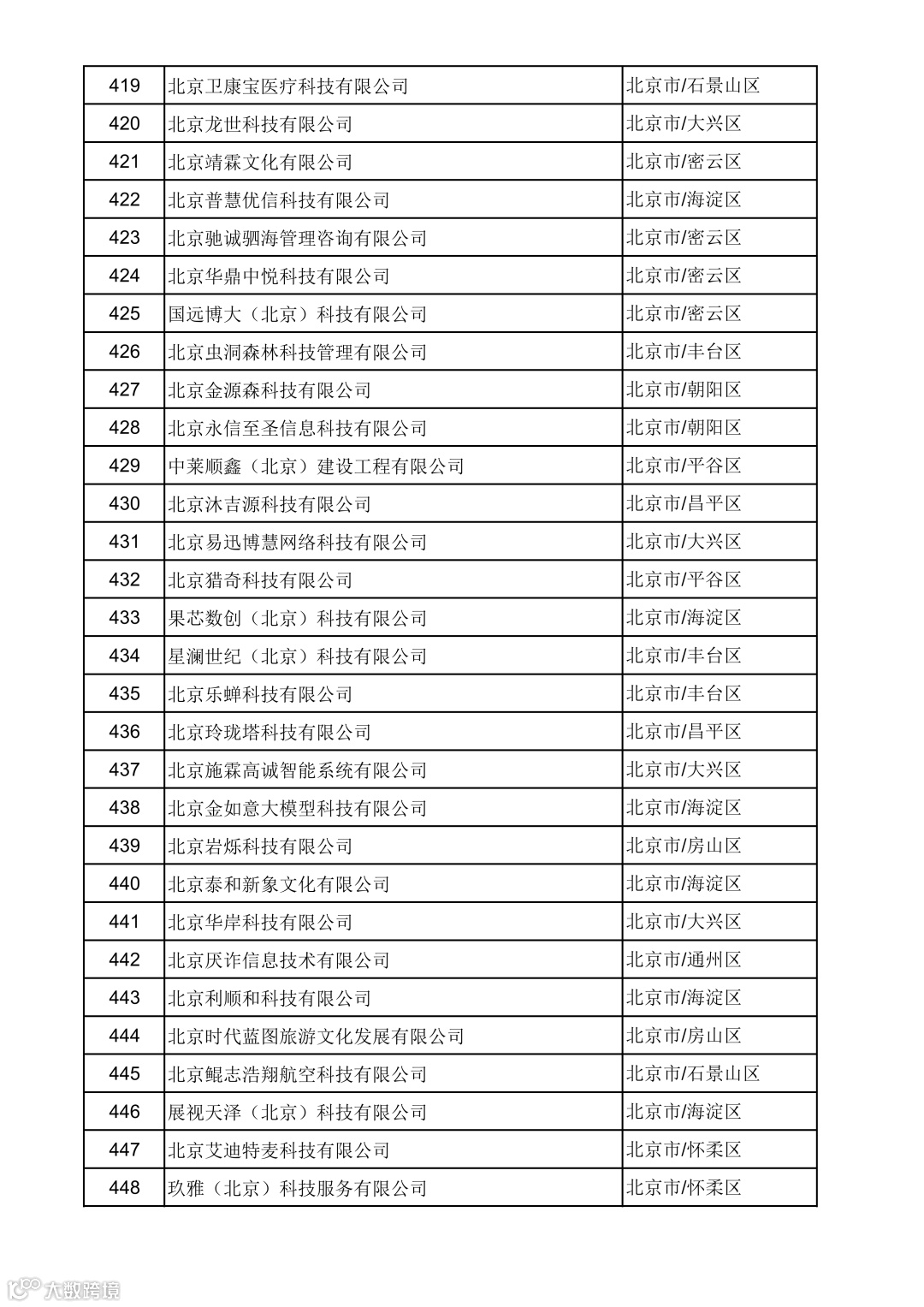 | 419 | 北京卫康宝医疗科技有限公司 | 北京市/石景山区 |
|---|---|---|
| 420 | 北京龙世科技有限公司 | 北京市/大兴区 |
| 421 | 北京靖霖文化有限公司 | 北京市/密云区 |
| 422 | 北京普慧优信科技有限公司 | 北京市/海淀区 |
| 423 | 北京驰诚驷海管理咨询有限公司 | 北京市/密云区 |
| 424 | 北京华鼎中悦科技有限公司 | 北京市/密云区 |
| 425 | 国远博大（北京）科技有限公司 | 北京市/密云区 |
| 426 | 北京虫洞森林科技管理有限公司 | 北京市/丰台区 |
| 427 | 北京金源森科技有限公司 | 北京市/朝阳区 |
| 428 | 北京永信至圣信息科技有限公司 | 北京市/朝阳区 |
| 429 | 中莱顺鑫（北京）建设工程有限公司 | 北京市/平谷区 |
| 430 | 北京沐吉源科技有限公司 | 北京市/昌平区 |
| 431 | 北京易迅博慧网络科技有限公司 | 北京市/大兴区 |
| 432 | 北京猎奇科技有限公司 | 北京市/平谷区 |
| 433 | 果芯数创（北京）科技有限公司 | 北京市/海淀区 |
| 434 | 星澜世纪（北京）科技有限公司 | 北京市/丰台区 |
| 435 | 北京乐蝉科技有限公司 | 北京市/丰台区 |
| 436 | 北京玲珑塔科技有限公司 | 北京市/昌平区 |
| 437 | 北京施霖高诚智能系统有限公司 | 北京市/大兴区 |
| 438 | 北京金如意大模型科技有限公司 | 北京市/海淀区 |
| 439 | 北京岩烁科技有限公司 | 北京市/房山区 |
| 440 | 北京泰和新象文化有限公司 | 北京市/海淀区 |
| 441 | 北京华岸科技有限公司 | 北京市/大兴区 |
| 442 | 北京厌诈信息技术有限公司 | 北京市/通州区 |
| 443 | 北京利顺和科技有限公司 | 北京市/海淀区 |
| 444 | 北京时代蓝图旅游文化发展有限公司 | 北京市/房山区 |
| 445 | 北京鲲志浩翔航空科技有限公司 | 北京市/石景山区 |
| 446 | 展视天泽（北京）科技有限公司 | 北京市/海淀区 |
| 447 | 北京艾迪特麦科技有限公司 | 北京市/怀柔区 |
| 448 | 玖雅（北京）科技服务有限公司 | 北京市/怀柔区 |

大数跨境